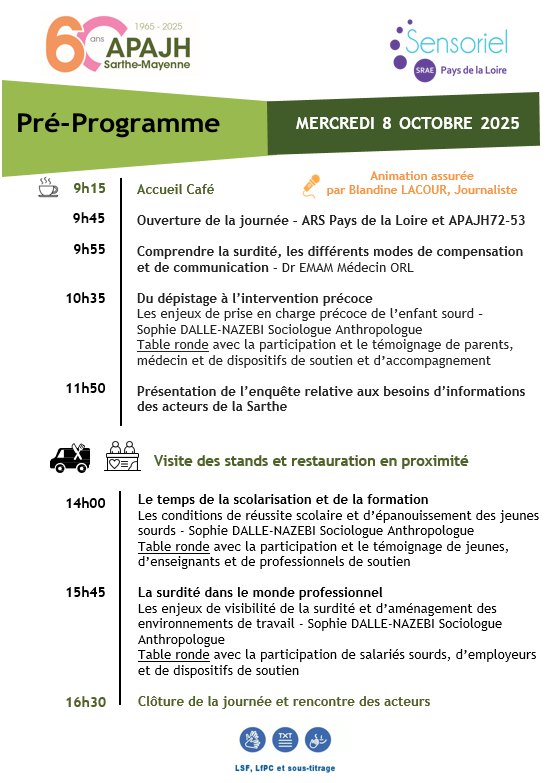 60 ans 1965 - 2025 APAJH Sarthe-Mayenne

Sensoriel SRAE Pays de la Loire

Pré-Programme

MERCREDI 8 OCTOBRE 2025

9h15 Accueil Café

Animation assurée par Blandine LACOUR, Journaliste

9h45 Ouverture de la journée - ARS Pays de la Loire et APAJH72-53

9h55 Comprendre la surdité, les différents modes de compensation et de communication - Dr EMAM Médecin ORL

10h35 Du dépistage à l'intervention précoce
Les enjeux de prise en charge précoce de l'enfant sourd - Sophie DALLE-NAZEBI Sociologue Anthropologue
Table ronde avec la participation et le témoignage de parents, médecin et de dispositifs de soutien et d'accompagnement

11h50 Présentation de l'enquête relative aux besoins d'informations des acteurs de la Sarthe

Visite des stands et restauration en proximité

14h00 Le temps de la scolarisation et de la formation
Les conditions de réussite scolaire et d'épanouissement des jeunes sourds - Sophie DALLE-NAZEBI Sociologue Anthropologue
Table ronde avec la participation et le témoignage de jeunes, d'enseignants et de professionnels de soutien

15h45 La surdité dans le monde professionnel
Les enjeux de visibilité de la surdité et d'aménagement des environnements de travail - Sophie DALLE-NAZEBI Sociologue Anthropologue
Table ronde avec la participation de salariés sourds, d'employeurs et de dispositifs de soutien

16h30 Clôture de la journée et rencontre des acteurs

TXT

LSF, LfPC et sous-titrage